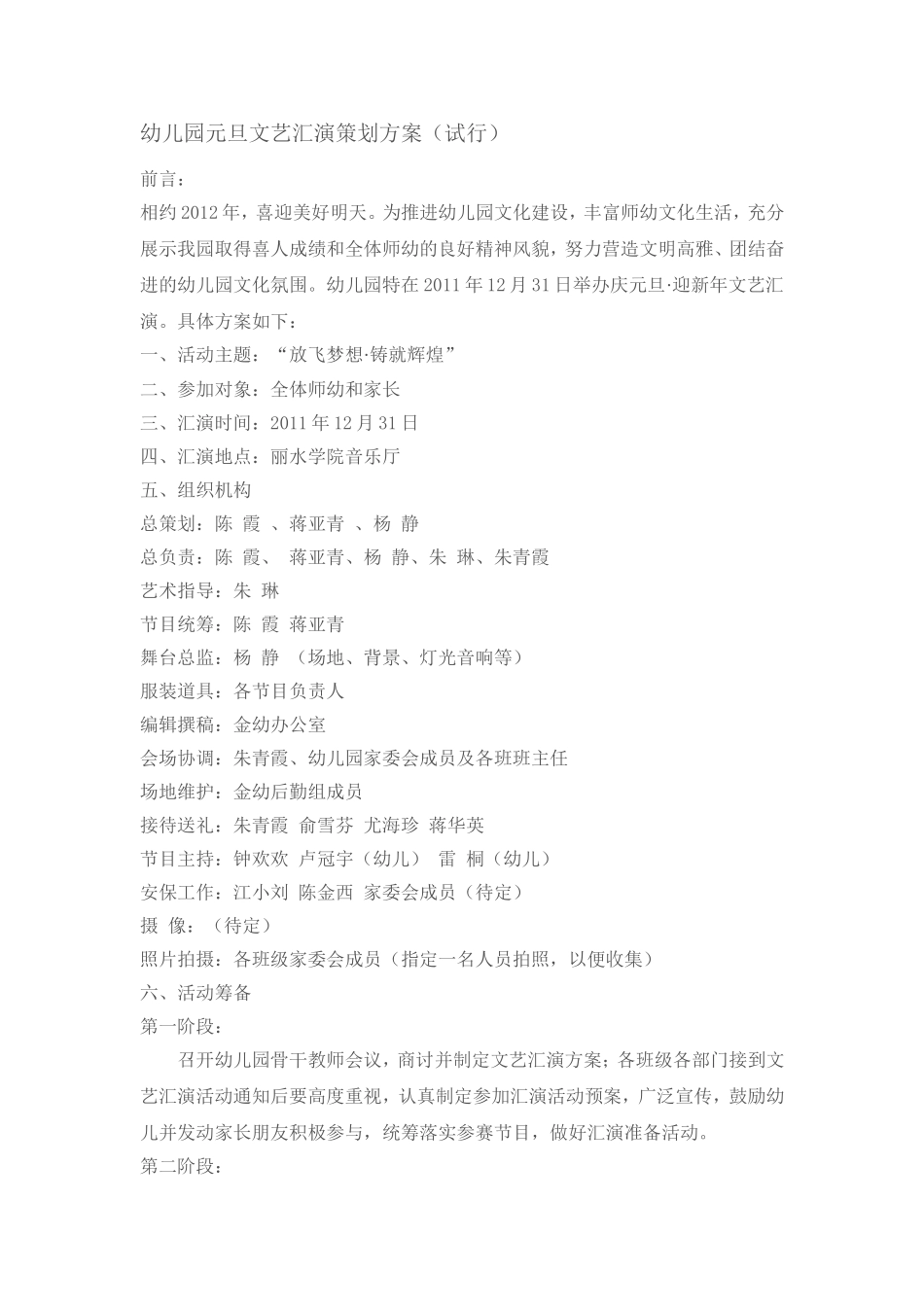 幼儿园元旦文艺汇演策划方案（试行）

前言：

相约 2012 年，喜迎美好明天。为推进幼儿园文化建设，丰富师幼文化生活，充分展示我园取得喜人成绩和全体师幼的良好精神风貌，努力营造文明高雅、团结奋进的幼儿园文化氛围。幼儿园特在 2011 年 12 月 31 日举办庆元旦·迎新年文艺汇演。具体方案如下：

一、活动主题：“放飞梦想·铸就辉煌”

二、参加对象：全体师幼和家长

三、汇演时间：2011 年 12 月 31 日

四、汇演地点：丽水学院音乐厅

五、组织机构

总策划：陈 霞 、蒋亚青 、杨 静

总负责：陈 霞、 蒋亚青、杨 静、朱 琳、朱青霞

艺术指导：朱 琳

节目统筹：陈 霞 蒋亚青

舞台总监：杨 静 （场地、背景、灯光音响等）

服装道具：各节目负责人

编辑撰稿：金幼办公室

会场协调：朱青霞、幼儿园家委会成员及各班班主任

场地维护：金幼后勤组成员

接待送礼：朱青霞 俞雪芬 尤海珍 蒋华英

节目主持：钟欢欢 卢冠宇（幼儿） 雷 桐（幼儿）

安保工作：江小刘 陈金西 家委会成员（待定）

摄 像：（待定）

照片拍摄：各班级家委会成员（指定一名人员拍照，以便收集）

六、活动筹备

第一阶段：

召开幼儿园骨干教师会议，商讨并制定文艺汇演方案；各班级各部门接到文艺汇演活动通知后要高度重视，认真制定参加汇演活动预案，广泛宣传，鼓励幼儿并发动家长朋友积极参与，统筹落实参赛节目，做好汇演准备活动。

第二阶段：